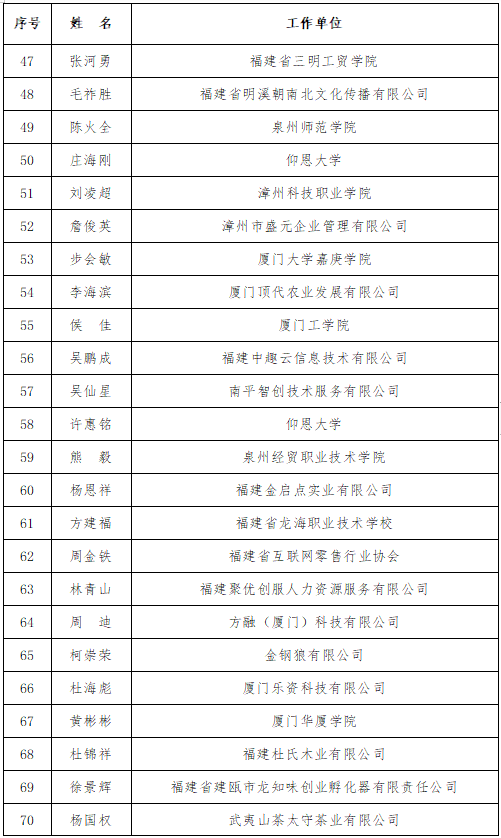 | 序号 | 姓　名 | 工作单位 |
|---|---|---|
| 47 | 张河勇 | 福建省三明工贸学院 |
| 48 | 毛祚胜 | 福建省明溪朝南北文化传播有限公司 |
| 49 | 陈火全 | 泉州师范学院 |
| 50 | 庄海刚 | 仰恩大学 |
| 51 | 刘凌超 | 漳州科技职业学院 |
| 52 | 詹俊英 | 漳州市盛元企业管理有限公司 |
| 53 | 步会敏 | 厦门大学嘉庚学院 |
| 54 | 李海滨 | 厦门顶代农业发展有限公司 |
| 55 | 侯　佳 | 厦门工学院 |
| 56 | 吴鹏成 | 福建中趣云信息技术有限公司 |
| 57 | 吴仙星 | 南平智创技术服务有限公司 |
| 58 | 许惠铭 | 仰恩大学 |
| 59 | 熊　毅 | 泉州经贸职业技术学院 |
| 60 | 杨恩祥 | 福建金启点实业有限公司 |
| 61 | 方建福 | 福建省龙海职业技术学校 |
| 62 | 周金铁 | 福建省互联网零售行业协会 |
| 63 | 林青山 | 福建聚优创服人力资源服务有限公司 |
| 64 | 周　迪 | 方融（厦门）科技有限公司 |
| 65 | 柯崇荣 | 金钢狼有限公司 |
| 66 | 杜海彪 | 厦门乐资科技有限公司 |
| 67 | 黄彬彬 | 厦门华厦学院 |
| 68 | 杜锦祥 | 福建杜氏木业有限公司 |
| 69 | 徐景辉 | 福建省建瓯市龙知味创业孵化器有限责任公司 |
| 70 | 杨国权 | 武夷山茶太守茶业有限公司 |